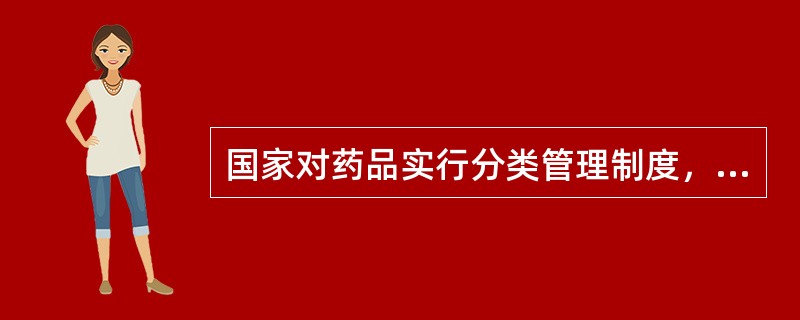 国家对药品实行分类管理制度，...